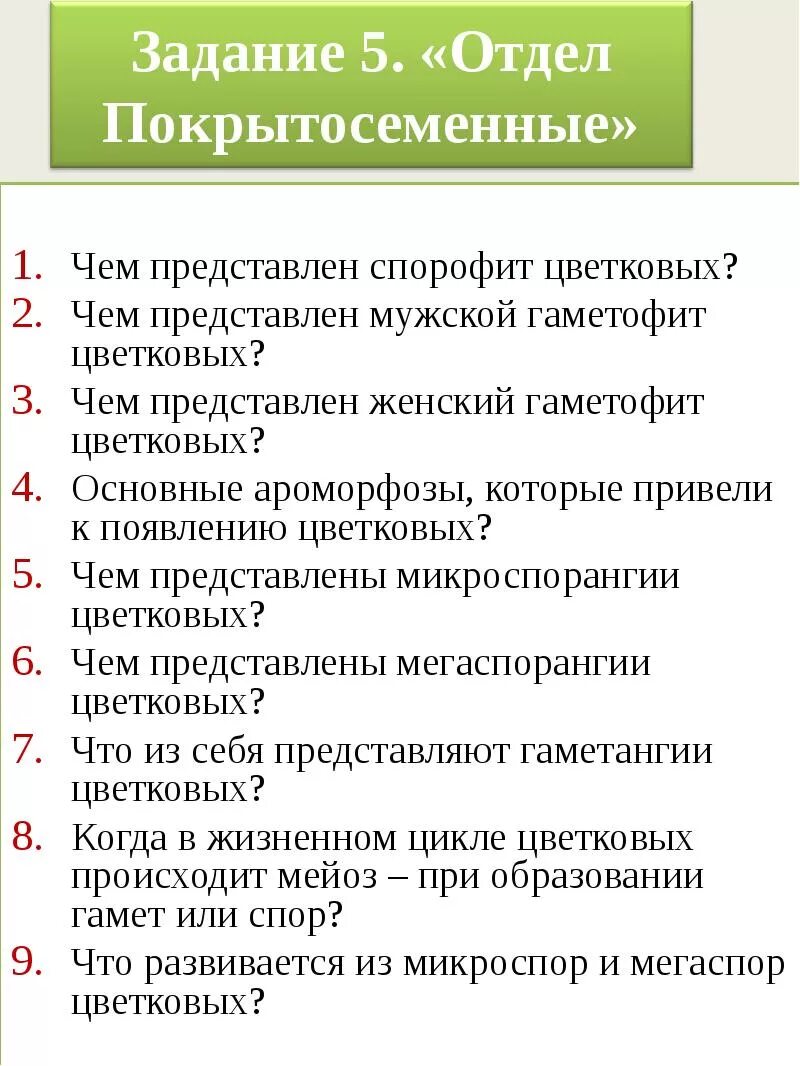 Задание 5. «Отдел Покрытосеменные»

1. Чем представлен спорофит цветковых?
2. Чем представлен мужской гаметофит цветковых?
3. Чем представлен женский гаметофит цветковых?
4. Основные ароморфозы, которые привели к появлению цветковых?
5. Чем представлены микроспорангии цветковых?
6. Чем представлены мегаспорангии цветковых?
7. Что из себя представляют гаметангии цветковых?
8. Когда в жизненном цикле цветковых происходит мейоз – при образовании гамет или спор?
9. Что развивается из микроспор и мегаспор цветковых?